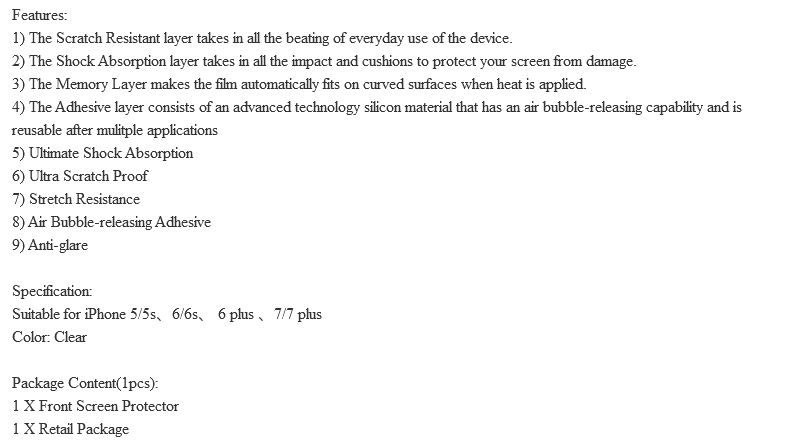 Features:
1) The Scratch Resistant layer takes in all the beating of everyday use of the device.
2) The Shock Absorption layer takes in all the impact and cushions to protect your screen from damage.
3) The Memory Layer makes the film automatically fits on curved surfaces when heat is applied.
4) The Adhesive layer consists of an advanced technology silicon material that has an air bubble-releasing capability and is reusable after mulitple applications
5) Ultimate Shock Absorption
6) Ultra Scratch Proof
7) Stretch Resistance
8) Air Bubble-releasing Adhesive
9) Anti-glare

Specification:
Suitable for iPhone 5/5s、6/6s、 6 plus 、7/7 plus
Color: Clear

Package Content(1pcs):
1 X Front Screen Protector
1 X Retail Package